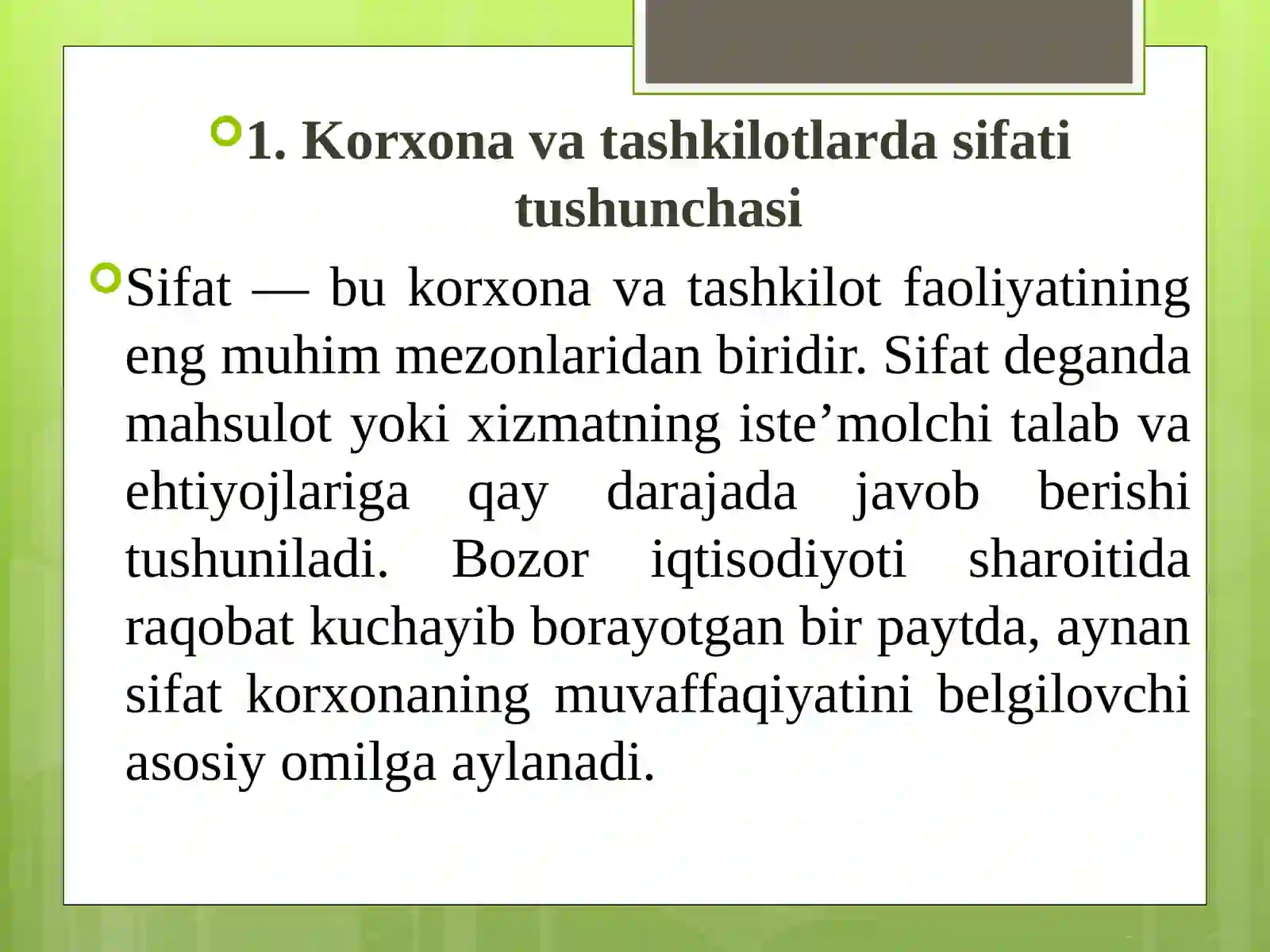 1. Korxona va tashkilotlarda sifati tushunchasi

Sifat — bu korxona va tashkilot faoliyatining eng muhim mezonlaridan biridir. Sifat deganda mahsulot yoki xizmatning iste’molchi talab va ehtiyojlariga qay darajada javob berishi tushuniladi. Bozor iqtisodiyoti sharoitida raqobat kuchayib borayotgan bir paytda, aynan sifat korxonaning muvaffaqiyatini belgilovchi asosiy omilga aylanadi.